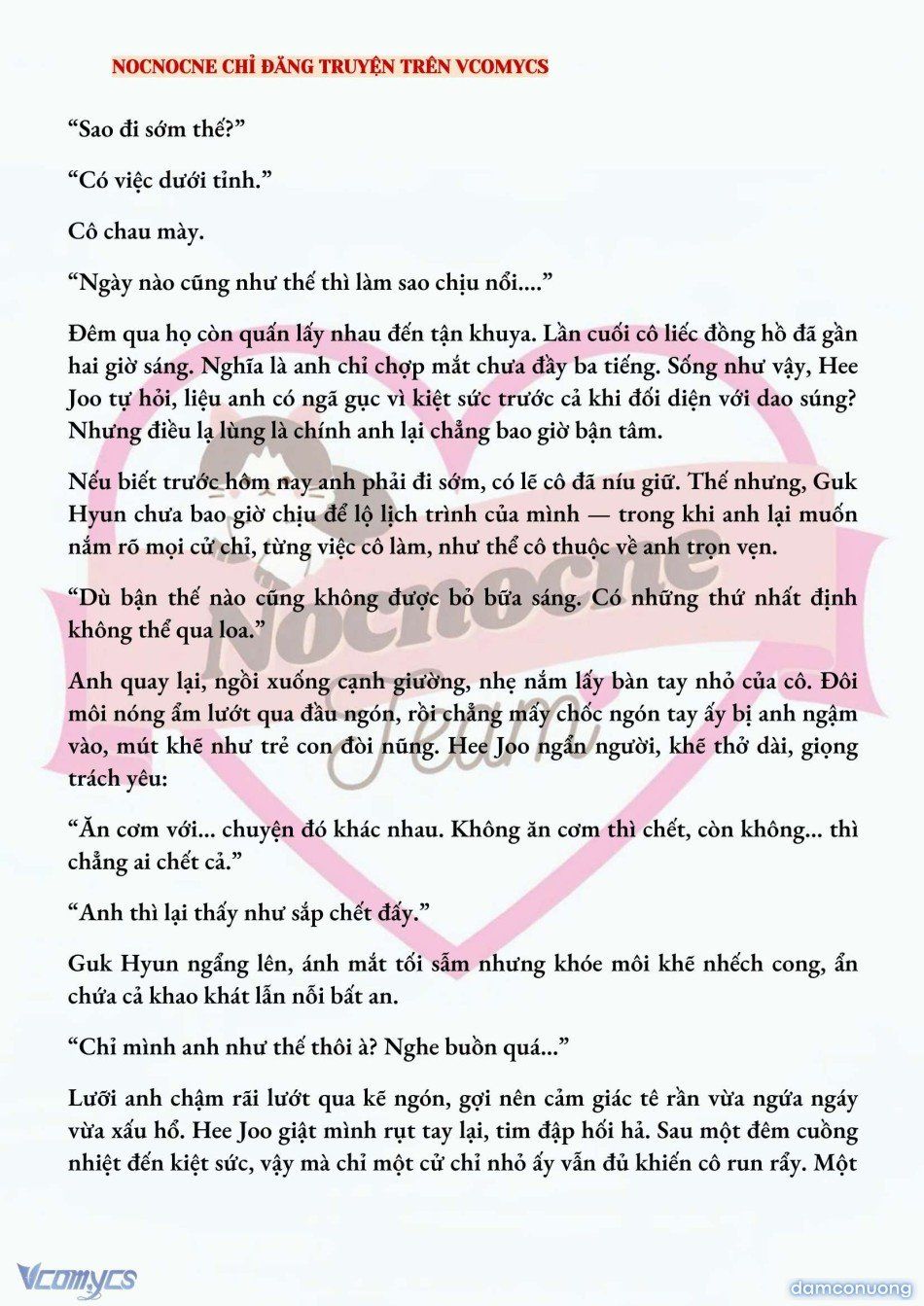 NOCNOCNE CHỈ ĐĂNG TRUYỆN TRÊN VCOMYCS

“Sao đi sớm thế?”

“Có việc dưới tỉnh.”

Cô chau mày.

“Ngày nào cũng như thế thì làm sao chịu nổi....”

Đêm qua họ còn quấn lấy nhau đến tận khuya. Lần cuối cô liếc đồng hồ đã gần hai giờ sáng. Nghĩa là anh chỉ chợp mắt chưa đầy ba tiếng. Sống như vậy, Hee Joo tự hỏi, liệu anh có ngã gục vì kiệt sức trước cả khi đối diện với dao súng? Nhưng điều lạ lùng là chính anh lại chẳng bao giờ bận tâm.

Nếu biết trước hôm nay anh phải đi sớm, có lẽ cô đã níu giữ. Thế nhưng, Guk Hyun chưa bao giờ chịu để lộ lịch trình của mình — trong khi anh lại muốn nắm rõ mọi cử chỉ, từng việc cô làm, như thể cô thuộc về anh trọn vẹn.

“Dù bận thế nào cũng không được bỏ bữa sáng. Có những thứ nhất định không thể qua loa.”

Anh quay lại, ngồi xuống cạnh giường, nhẹ nắm lấy bàn tay nhỏ của cô. Đôi môi nóng ẩm lướt qua đầu ngón, rồi chẳng mấy chốc ngón tay ấy bị anh ngậm vào, mút khẽ như trẻ con đòi nũng. Hee Joo ngẩn người, khẽ thở dài, giọng trách yêu:

“Ăn cơm với... chuyện đó khác nhau. Không ăn cơm thì chết, còn không... thì chẳng ai chết cả.”

“Anh thì lại thấy như sắp chết đấy.”

Guk Hyun ngẩng lên, ánh mắt tối sẫm nhưng khóe môi khẽ nhếch cong, ẩn chứa cả khao khát lẫn nỗi bất an.

“Chỉ mình anh như thế thôi à? Nghe buồn quá...”

Lưỡi anh chậm rãi lướt qua kẽ ngón, gợi nên cảm giác tê rần vừa ngứa ngáy vừa xấu hổ. Hee Joo giật mình rụt tay lại, tim đập hối hả. Sau một đêm cuồng nhiệt đến kiệt sức, vậy mà chỉ một cử chỉ nhỏ ấy vẫn đủ khiến cô run rẩy. Một

Nocnocne Team

Vcomycs

damconuong